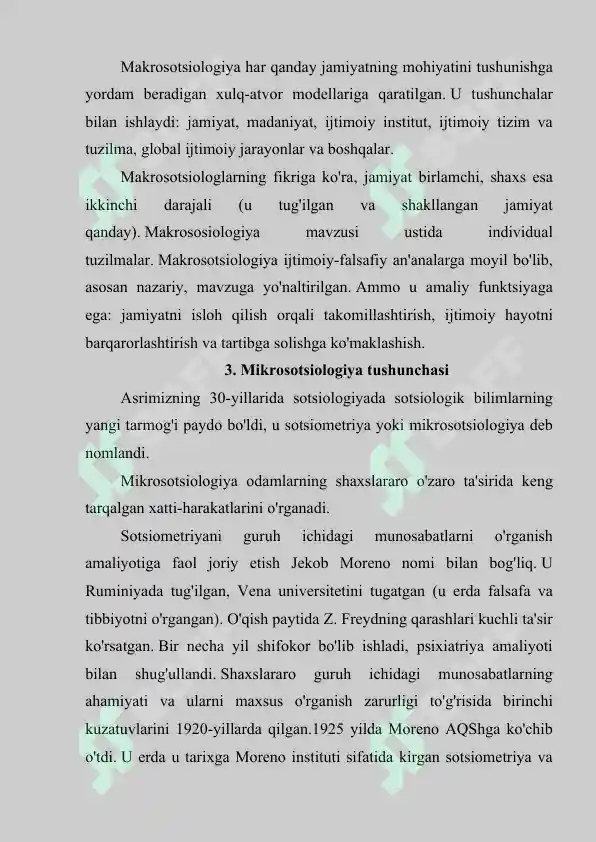 Makrosotsiologiya har qanday jamiyatning mohiyatini tushunishga yordam beradigan xulq-atvor modellariga qaratilgan. U tushunchalar bilan ishlaydi: jamiyat, madaniyat, ijtimoiy institut, ijtimoiy tizim va tuzilma, global ijtimoiy jarayonlar va boshqalar.

Makrosotsiologlarning fikriga ko'ra, jamiyat birlamchi, shaxs esa ikkinchi darajali (u tug'ilgan va shakllangan jamiyat qanday). Makrososiologiya mavzusi ustida individual tuzilmalar. Makrosotsiologiya ijtimoiy-falsafiy an'analarga moyil bo'lib, asosan nazariy, mavzuga yo'naltirilgan. Ammo u amaliy funktsiyaga ega: jamiyatni isloh qilish orqali takomillashtirish, ijtimoiy hayotni barqarorlashtirish va tartibga solishga ko'maklashish.

3. Mikrosotsiologiya tushunchasi

Asrimizning 30-yillarida sotsiologiyada sotsiologik bilimlarning yangi tarmog'i paydo bo'ldi, u sotsiometriya yoki mikrosotsiologiya deb nomlandi.

Mikrosotsiologiya odamlarning shaxslararo o'zaro ta'sirida keng tarqalgan xatti-harakatlarini o'rganadi.

Sotsiometriyani guruh ichidagi munosabatlarni o'rganish amaliyotiga faol joriy etish Jekob Moreno nomi bilan bog'liq. U Ruminiyada tug'ilgan, Vena universitetini tugatgan (u erda falsafa va tibbiyotni o'rgangan). O'qish paytida Z. Freydning qarashlari kuchli ta'sir ko'rsatgan. Bir necha yil shifokor bo'lib ishladi, psixiatriya amaliyoti bilan shug'ullandi. Shaxslararo guruh ichidagi munosabatlarning ahamiyati va ularni maxsus o'rganish zarurligi to'g'risida birinchi kuzatuvlarini 1920-yillarda qilgan.1925 yilda Moreno AQShga ko'chib o'tdi. U erda u tarixga Moreno instituti sifatida kirgan sotsiometriya va